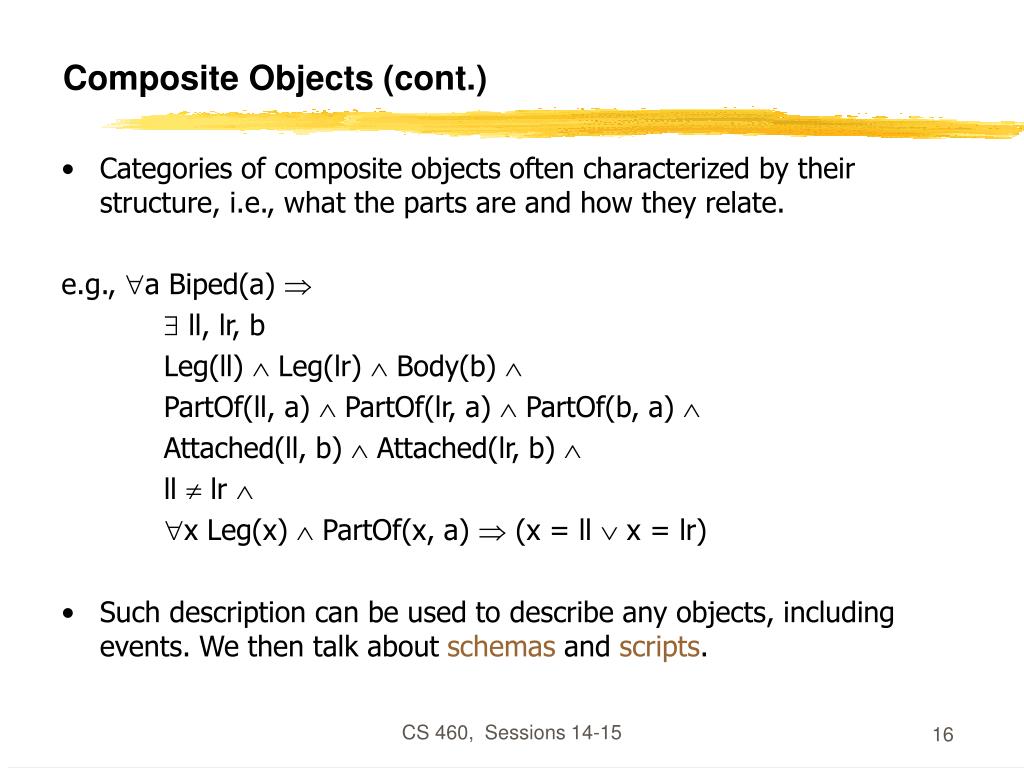 Composite Objects (cont.)

• Categories of composite objects often characterized by their structure, i.e., what the parts are and how they relate.

e.g., $\forall$a Biped(a) $\Rightarrow$
$\exists$ ll, lr, b
Leg(ll) $\wedge$ Leg(lr) $\wedge$ Body(b) $\wedge$
PartOf(ll, a) $\wedge$ PartOf(lr, a) $\wedge$ PartOf(b, a) $\wedge$
Attached(ll, b) $\wedge$ Attached(lr, b) $\wedge$
ll $\neq$ lr $\wedge$
$\forall$x Leg(x) $\wedge$ PartOf(x, a) $\Rightarrow$ (x = ll $\vee$ x = lr)

• Such description can be used to describe any objects, including events. We then talk about schemas and scripts.

CS 460, Sessions 14-15

16